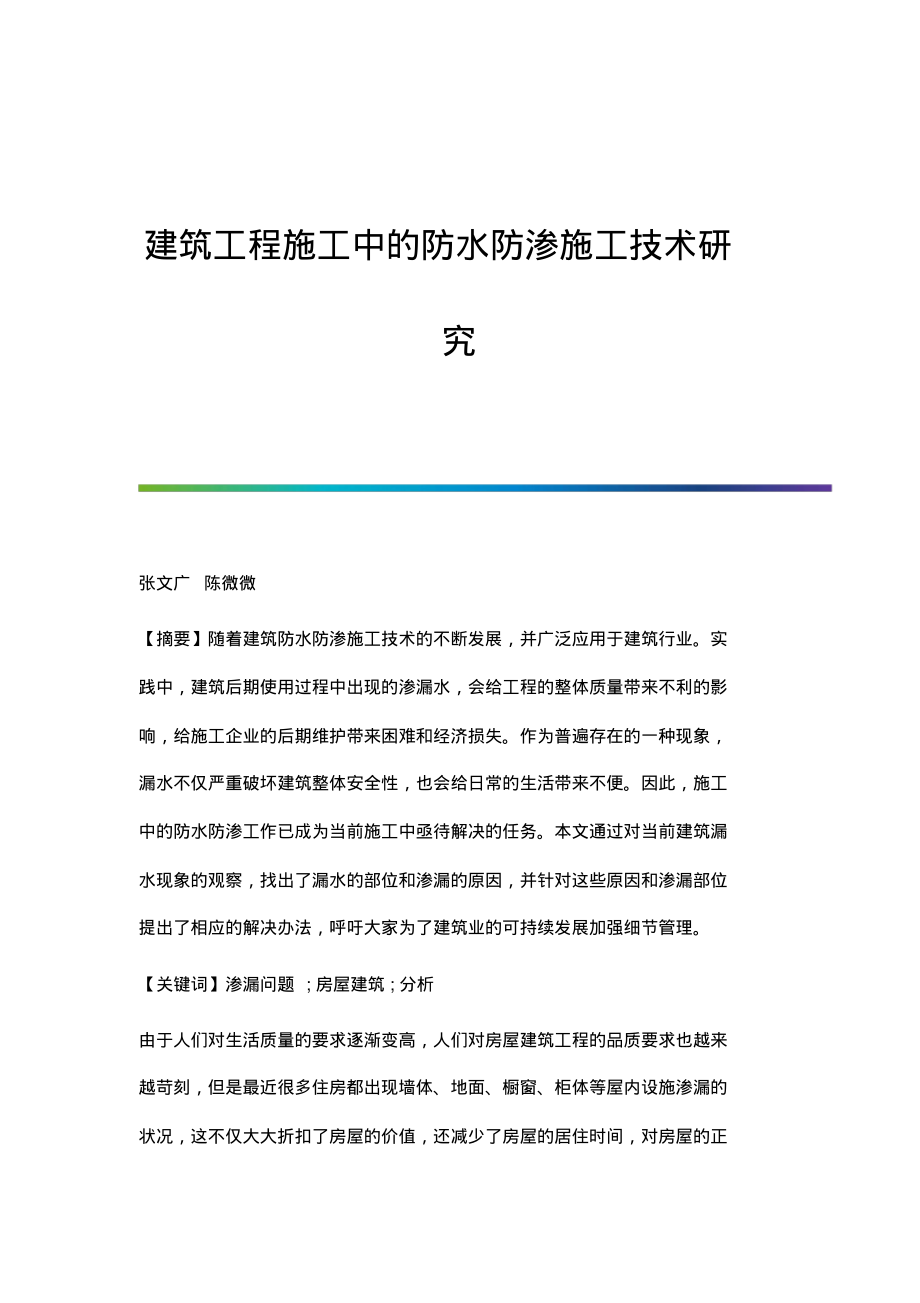 建筑工程施工中的防水防渗施工技术研究

张文广 陈微微

【摘要】随着建筑防水防渗施工技术的不断发展，并广泛应用于建筑行业。实践中，建筑后期使用过程中出现的渗漏水，会给工程的整体质量带来不利的影响，给施工企业的后期维护带来困难和经济损失。作为普遍存在的一种现象，漏水不仅严重破坏建筑整体安全性，也会给日常的生活带来不便。因此，施工中的防水防渗工作已成为当前施工中亟待解决的任务。本文通过对当前建筑漏水现象的观察，找出了漏水的部位和渗漏的原因，并针对这些原因和渗漏部位提出了相应的解决办法，呼吁大家为了建筑业的可持续发展加强细节管理。

【关键词】渗漏问题 ；房屋建筑；分析

由于人们对生活质量的要求逐渐变高，人们对房屋建筑工程的品质要求也越来越苛刻，但是最近很多住房都出现墙体、地面、橱窗、柜体等屋内设施渗漏的状况，这不仅大大折扣了房屋的价值，还减少了房屋的居住时间，对房屋的正